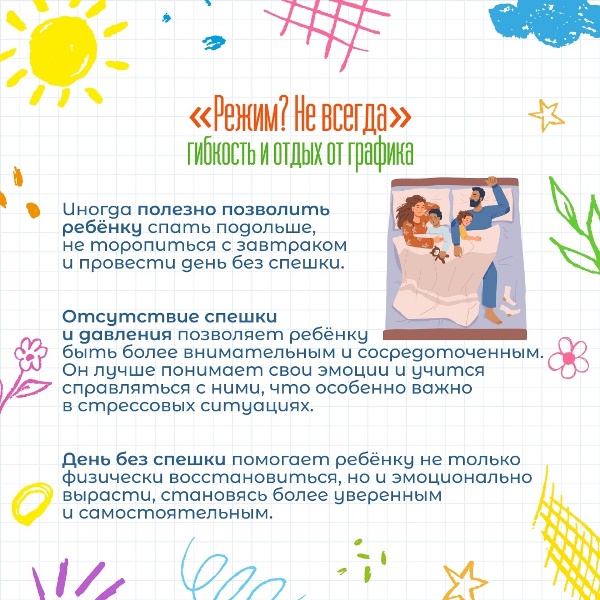 «Режим? Не всегда»
гибкость и отдых от графика

Иногда полезно позволить ребёнку спать подольше, не торопиться с завтраком и провести день без спешки.

Отсутствие спешки и давления позволяет ребёнку быть более внимательным и сосредоточенным. Он лучше понимает свои эмоции и учится справляться с ними, что особенно важно в стрессовых ситуациях.

День без спешки помогает ребёнку не только физически восстановиться, но и эмоционально вырасти, становясь более уверенным и самостоятельным.